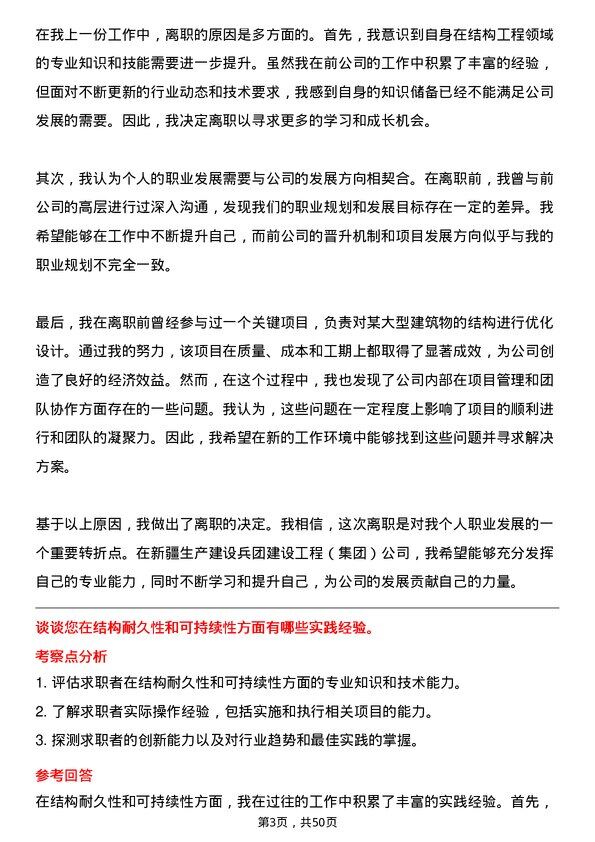 在我上一份工作中，离职的原因是多方面的。首先，我意识到自身在结构工程领域的专业知识和技能需要进一步提升。虽然我在前公司的工作中积累了丰富的经验，但面对不断更新的行业动态和技术要求，我感到自身的知识储备已经不能满足公司发展的需要。因此，我决定离职以寻求更多的学习和成长机会。

其次，我认为个人的职业发展需要与公司的发展方向相契合。在离职前，我曾与前公司的高层进行过深入沟通，发现我们的职业规划和发展目标存在一定的差异。我希望能够在工作中不断提升自己，而前公司的晋升机制和项目发展方向似乎与我的职业规划不完全一致。

最后，我在离职前曾经参与过一个关键项目，负责对某大型建筑物的结构进行优化设计。通过我的努力，该项目在质量、成本和工期上都取得了显著成效，为公司创造了良好的经济效益。然而，在这个过程中，我也发现了公司内部在项目管理和团队协作方面存在的一些问题。我认为，这些问题在一定程度上影响了项目的顺利进行和团队的凝聚力。因此，我希望在新的工作环境中能够找到这些问题并寻求解决方案。

基于以上原因，我做出了离职的决定。我相信，这次离职是对我个人职业发展的一个重要转折点。在新疆生产建设兵团建设工程（集团）公司，我希望能够充分发挥自己的专业能力，同时不断学习和提升自己，为公司的发展贡献自己的力量。

谈谈您在结构耐久性和可持续性方面有哪些实践经验。

考察点分析

1. 评估求职者在结构耐久性和可持续性方面的专业知识和技术能力。

2. 了解求职者实际操作经验，包括实施和执行相关项目的能力。

3. 探测求职者的创新能力以及对行业趋势和最佳实践的掌握。

参考回答

在结构耐久性和可持续性方面，我在过往的工作中积累了丰富的实践经验。首先，

第3页，共50页